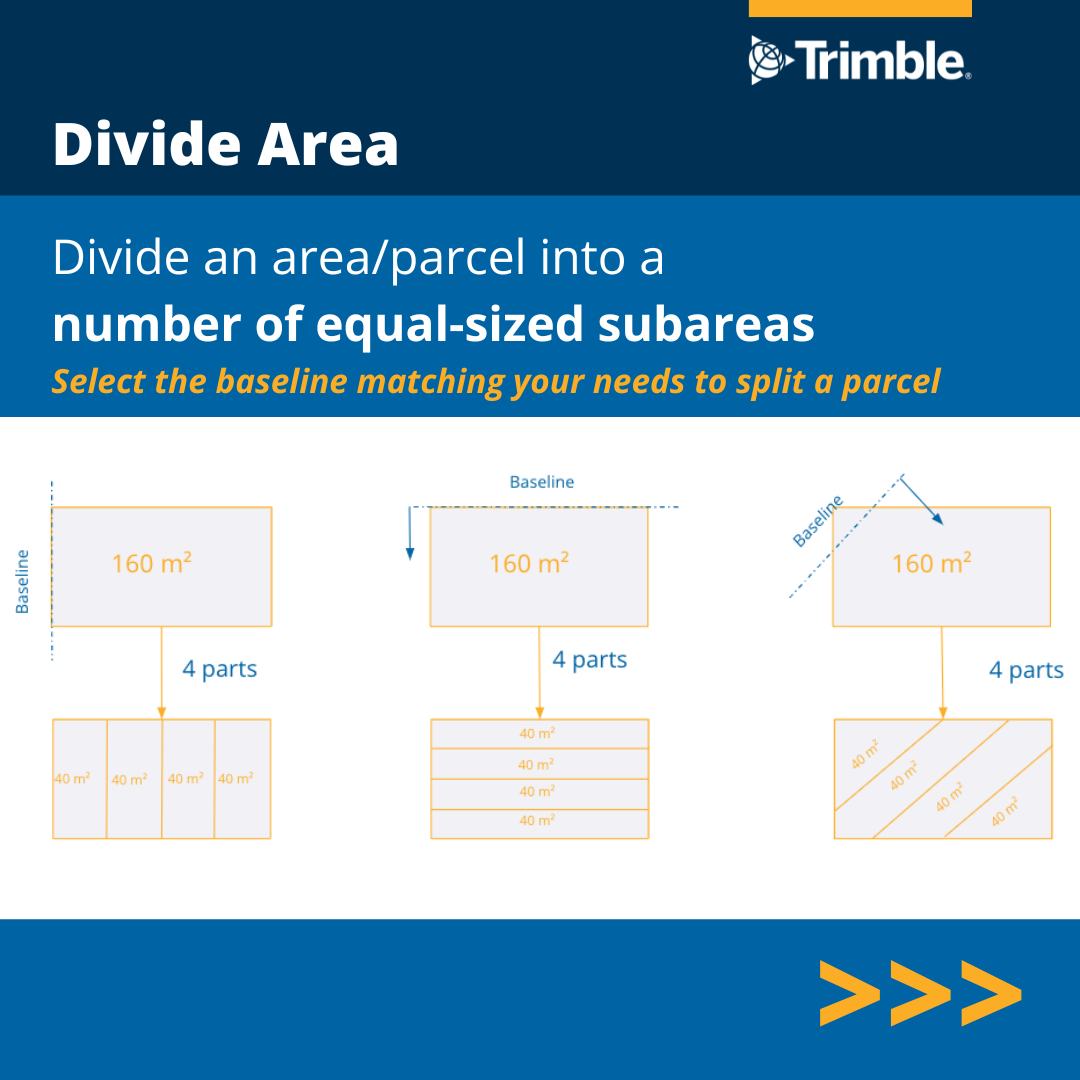 Trimble.

Divide Area

Divide an area/parcel into a
number of equal-sized subareas
Select the baseline matching your needs to split a parcel

Baseline
160 m²
4 parts
40 m² 40 m² 40 m² 40 m²

Baseline
160 m²
4 parts
40 m²
40 m²
40 m²
40 m²

Baseline
160 m²
4 parts
40 m² 40 m² 40 m² 40 m²

>>>